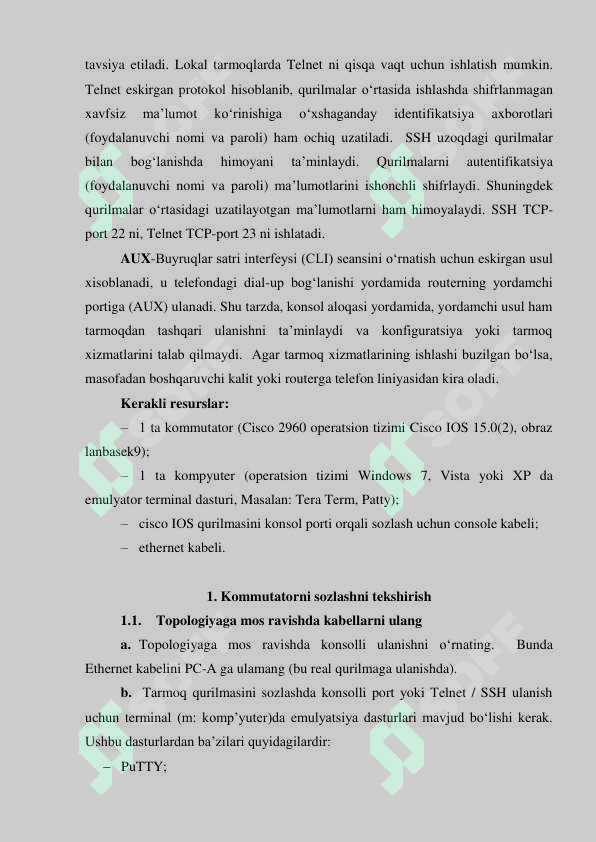 tavsiya etiladi. Lokal tarmoqlarda Telnet ni qisqa vaqt uchun ishlatish mumkin. Telnet eskirgan protokol hisoblanib, qurilmalar o‘rtasida ishlashda shifrlanmagan xavfsiz ma’lumot ko‘rinishiga o‘xshaganday identifikatsiya axborotlari (foydalanuvchi nomi va paroli) ham ochiq uzatiladi. SSH uzoqdagi qurilmalar bilan bog‘lanishda himoyani ta’minlaydi. Qurilmalarni autentifikatsiya (foydalanuvchi nomi va paroli) ma’lumotlarini ishonchli shifrlaydi. Shuningdek qurilmalar o‘rtasidagi uzatilayotgan ma’lumotlarni ham himoyalaydi. SSH TCP-port 22 ni, Telnet TCP-port 23 ni ishlatadi.

AUX-Buyruqlar satri interfeysi (CLI) seansini o‘rnatish uchun eskirgan usul xisoblanadi, u telefondagi dial-up bog‘lanishi yordamida routerning yordamchi portiga (AUX) ulanadi. Shu tarzda, konsol aloqasi yordamida, yordamchi usul ham tarmoqdan tashqari ulanishni ta’minlaydi va konfiguratsiya yoki tarmoq xizmatlarini talab qilmaydi. Agar tarmoq xizmatlarining ishlashi buzilgan bo‘lsa, masofadan boshqaruvchi kalit yoki routerga telefon liniyasidan kira oladi.

Kerakli resurslar:

– 1 ta kommutator (Cisco 2960 operatsion tizimi Cisco IOS 15.0(2), obraz lanbasek9);

– 1 ta kompyuter (operatsion tizimi Windows 7, Vista yoki XP da emulyator terminal dasturi, Masalan: Tera Term, Patty);

– cisco IOS qurilmasini konsol porti orqali sozlash uchun console kabeli;

– ethernet kabeli.

1. Kommutatorni sozlashni tekshirish

1.1. Topologiyaga mos ravishda kabellarni ulang

a. Topologiyaga mos ravishda konsolli ulanishni o‘rnating. Bunda Ethernet kabelini PC-A ga ulamang (bu real qurilmaga ulanishda).

b. Tarmoq qurilmasini sozlashda konsolli port yoki Telnet / SSH ulanish uchun terminal (m: komp’yuter)da emulyatsiya dasturlari mavjud bo‘lishi kerak. Ushbu dasturlardan ba’zilari quyidagilardir:

– PuTTY;